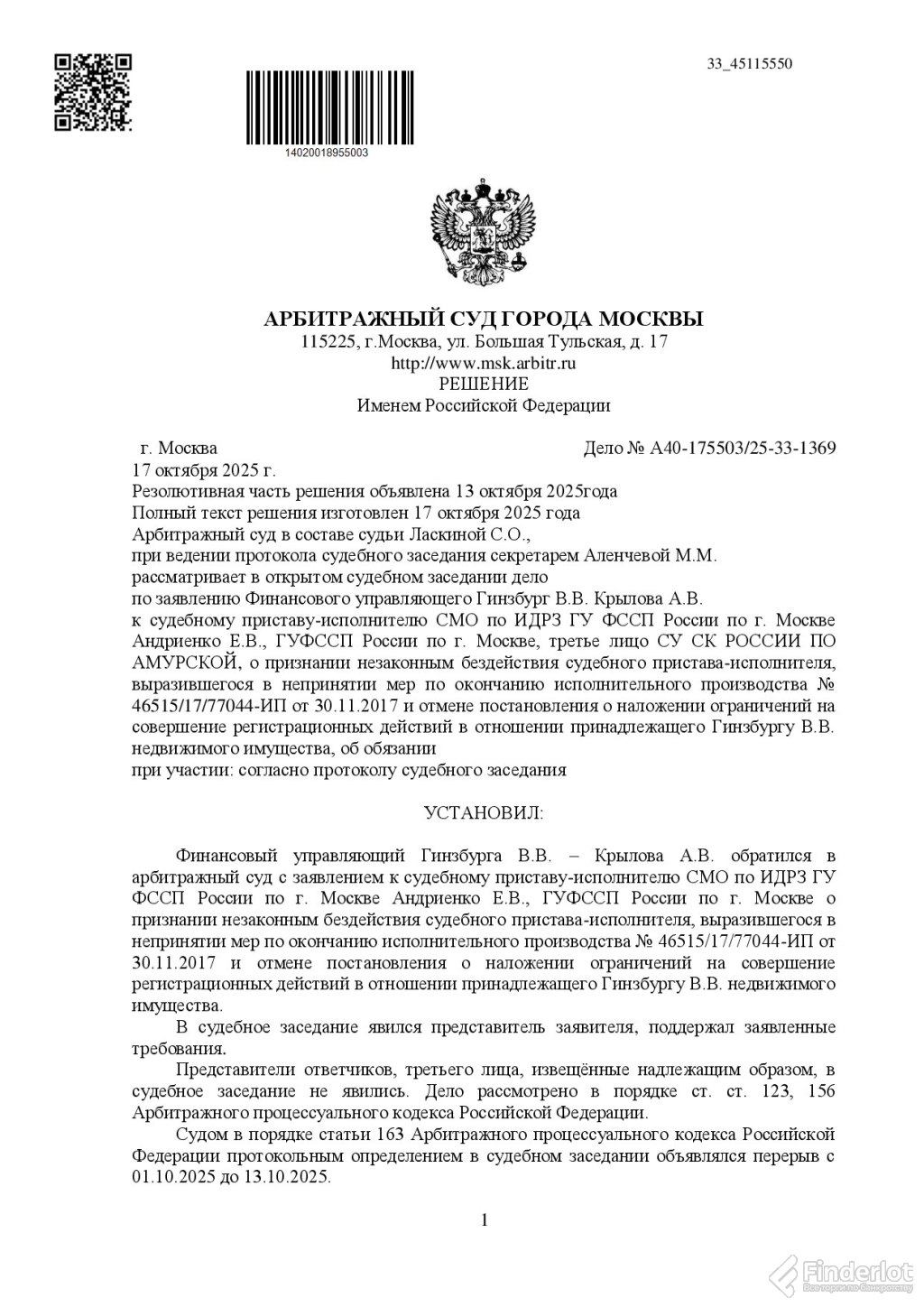 33_45115550

14020018955003

АРБИТРАЖНЫЙ СУД ГОРОДА МОСКВЫ
115225, г.Москва, ул. Большая Тульская, д. 17
http://www.msk.arbitr.ru
РЕШЕНИЕ
Именем Российской Федерации

г. Москва
Дело № А40-175503/25-33-1369
17 октября 2025 г.
Резолютивная часть решения объявлена 13 октября 2025года
Полный текст решения изготовлен 17 октября 2025 года
Арбитражный суд в составе судьи Ласкиной С.О.,
при ведении протокола судебного заседания секретарем Аленчевой М.М.
рассматривает в открытом судебном заседании дело
по заявлению Финансового управляющего Гинзбург В.В. Крылова А.В.
к судебному приставу-исполнителю СМО по ИДРЗ ГУ ФССП России по г. Москве Андриенко Е.В., ГУФССП России по г. Москве, третье лицо СУ СК РОССИИ ПО АМУРСКОЙ, о признании незаконным бездействия судебного пристава-исполнителя, выразившегося в непринятии мер по окончанию исполнительного производства № 46515/17/77044-ИП от 30.11.2017 и отмене постановления о наложении ограничений на совершение регистрационных действий в отношении принадлежащего Гинзбургу В.В. недвижимого имущества, об обязании
при участии: согласно протоколу судебного заседания

УСТАНОВИЛ:

Финансовый управляющий Гинзбурга В.В. – Крылова А.В. обратился в арбитражный суд с заявлением к судебному приставу-исполнителю СМО по ИДРЗ ГУ ФССП России по г. Москве Андриенко Е.В., ГУФССП России по г. Москве о признании незаконным бездействия судебного пристава-исполнителя, выразившегося в непринятии мер по окончанию исполнительного производства № 46515/17/77044-ИП от 30.11.2017 и отмене постановления о наложении ограничений на совершение регистрационных действий в отношении принадлежащего Гинзбургу В.В. недвижимого имущества.

В судебное заседание явился представитель заявителя, поддержал заявленные требования.

Представители ответчиков, третьего лица, извещённые надлежащим образом, в судебное заседание не явились. Дело рассмотрено в порядке ст. ст. 123, 156 Арбитражного процессуального кодекса Российской Федерации.

Судом в порядке статьи 163 Арбитражного процессуального кодекса Российской Федерации протокольным определением в судебном заседании объявлялся перерыв с 01.10.2025 до 13.10.2025.

1

Finderlot